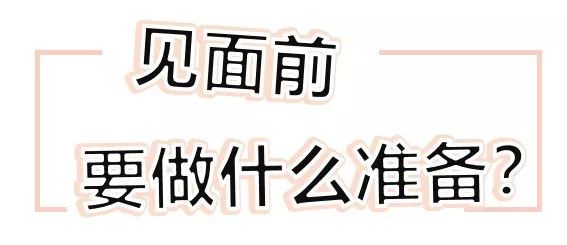 见面前
要做什么准备？